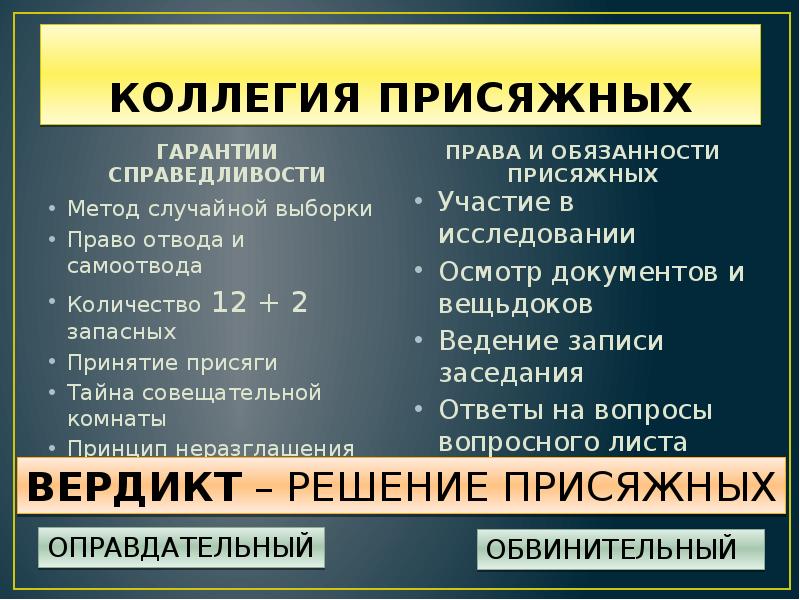 КОЛЛЕГИЯ ПРИСЯЖНЫХ

ГАРАНТИИ СПРАВЕДЛИВОСТИ

• Метод случайной выборки
• Право отвода и самоотвода
• Количество 12 + 2 запасных
• Принятие присяги
• Тайна совещательной комнаты
• Принцип неразглашения

ПРАВА И ОБЯЗАННОСТИ ПРИСЯЖНЫХ

• Участие в исследовании
• Осмотр документов и вещьдоков
• Ведение записи заседания
• Ответы на вопросы вопросного листа

ВЕРДИКТ – РЕШЕНИЕ ПРИСЯЖНЫХ

ОПРАВДАТЕЛЬНЫЙ

ОБВИНИТЕЛЬНЫЙ